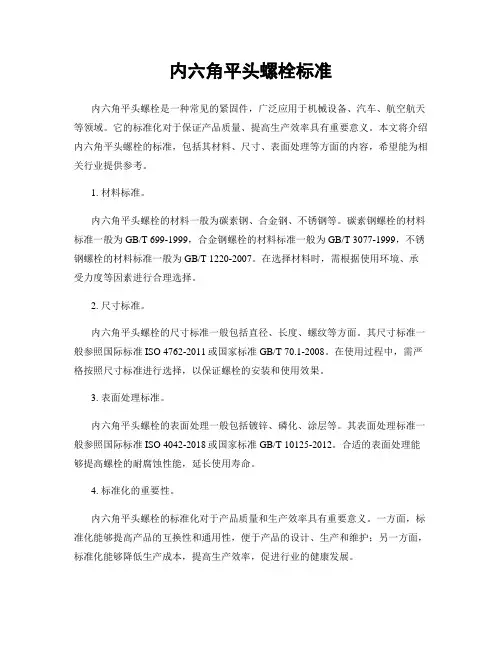 内六角平头螺栓标准

内六角平头螺栓是一种常见的紧固件，广泛应用于机械设备、汽车、航空航天等领域。它的标准化对于保证产品质量、提高生产效率具有重要意义。本文将介绍内六角平头螺栓的标准，包括其材料、尺寸、表面处理等方面的内容，希望能为相关行业提供参考。

1. 材料标准。

内六角平头螺栓的材料一般为碳素钢、合金钢、不锈钢等。碳素钢螺栓的材料标准一般为 GB/T 699-1999，合金钢螺栓的材料标准一般为 GB/T 3077-1999，不锈钢螺栓的材料标准一般为 GB/T 1220-2007。在选择材料时，需根据使用环境、承受力度等因素进行合理选择。

2. 尺寸标准。

内六角平头螺栓的尺寸标准一般包括直径、长度、螺纹等方面。其尺寸标准一般参照国际标准 ISO 4762-2011 或国家标准 GB/T 70.1-2008。在使用过程中，需严格按照尺寸标准进行选择，以保证螺栓的安装和使用效果。

3. 表面处理标准。

内六角平头螺栓的表面处理一般包括镀锌、磷化、涂层等。其表面处理标准一般参照国际标准 ISO 4042-2018 或国家标准 GB/T 10125-2012。合适的表面处理能够提高螺栓的耐腐蚀性能，延长使用寿命。

4. 标准化的重要性。

内六角平头螺栓的标准化对于产品质量和生产效率具有重要意义。一方面，标准化能够提高产品的互换性和通用性，便于产品的设计、生产和维护；另一方面，标准化能够降低生产成本，提高生产效率，促进行业的健康发展。